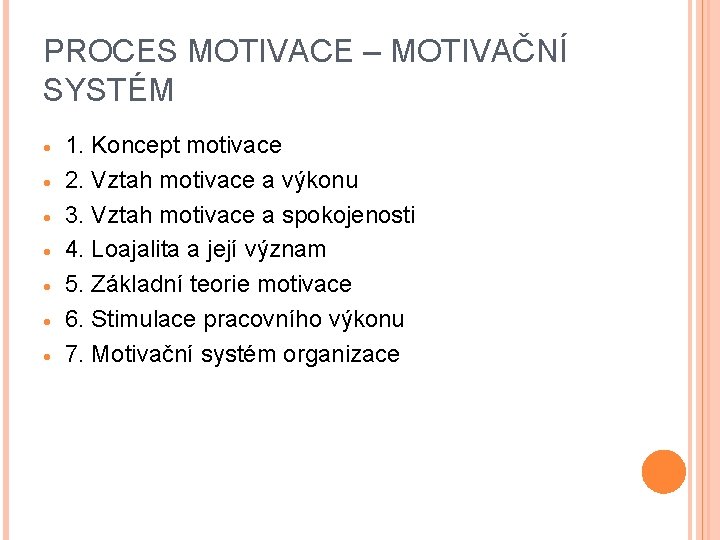 PROCES MOTIVACE – MOTIVAČNÍ SYSTÉM

• 1. Koncept motivace
• 2. Vztah motivace a výkonu
• 3. Vztah motivace a spokojenosti
• 4. Loajalita a její význam
• 5. Základní teorie motivace
• 6. Stimulace pracovního výkonu
• 7. Motivační systém organizace